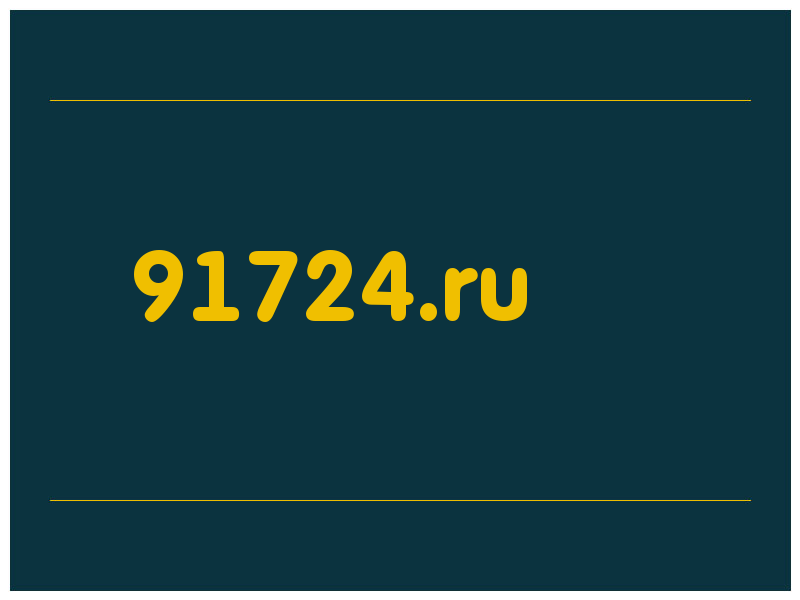 91724.ru